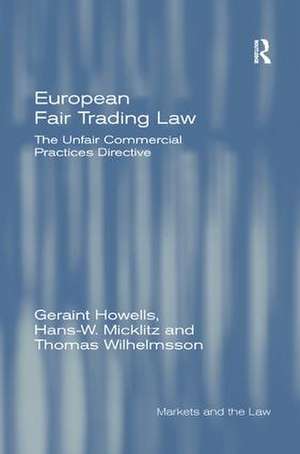 R

European Fair Trading Law

The Unfair Commercial Practices Directive

Geraint Howells, Hans-W. Micklitz and Thomas Wilhelmsson

Markets and the Law